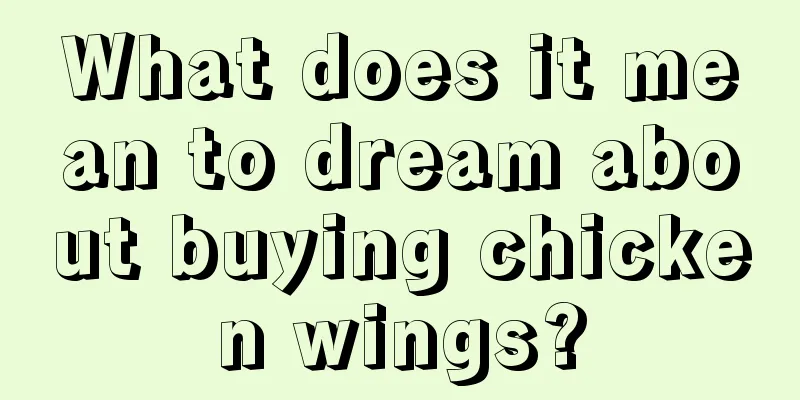 What does it mean to dream about buying chicken wings?